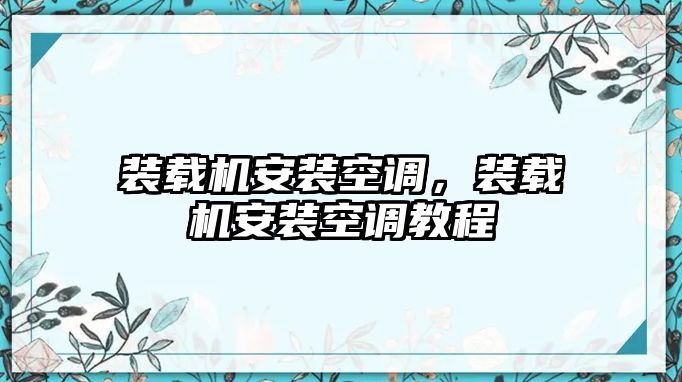 装载机安装空调，装载机安装空调教程